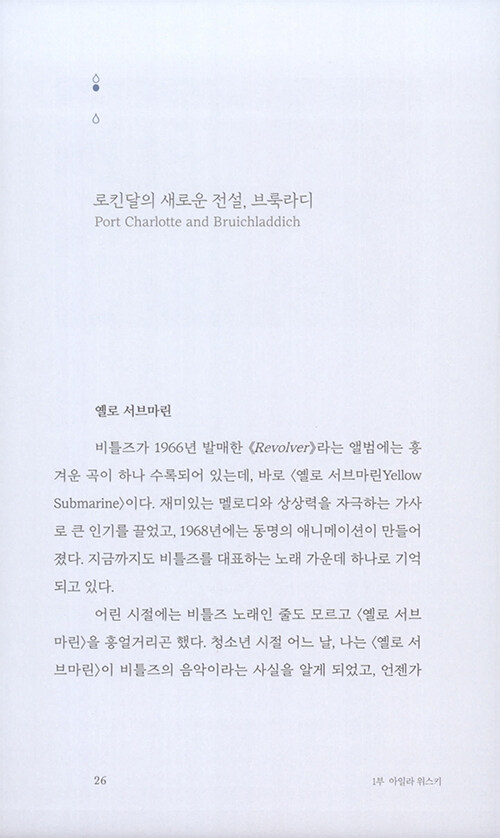 로킨달의 새로운 전설, 브룩라디
Port Charlotte and Bruichladdich

옐로 서브마린

비틀즈가 1966년 발매한 《Revolver》라는 앨범에는 흥겨운 곡이 하나 수록되어 있는데, 바로 〈옐로 서브마린Yellow Submarine〉이다. 재미있는 멜로디와 상상력을 자극하는 가사로 큰 인기를 끌었고, 1968년에는 동명의 애니메이션이 만들어졌다. 지금까지도 비틀즈를 대표하는 노래 가운데 하나로 기억되고 있다.

어린 시절에는 비틀즈 노래인 줄도 모르고 〈옐로 서브마린〉을 흥얼거리곤 했다. 청소년 시절 어느 날, 나는 〈옐로 서브마린〉이 비틀즈의 음악이라는 사실을 알게 되었고, 언젠가

26

1부 아일라 위스키